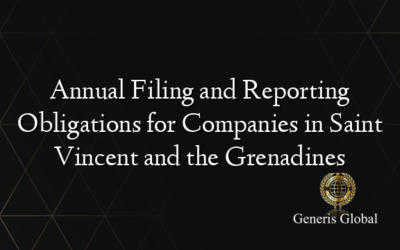 Annual Filing and Reporting Obligations for Companies in Saint Vincent and the Grenadines

Generis Global